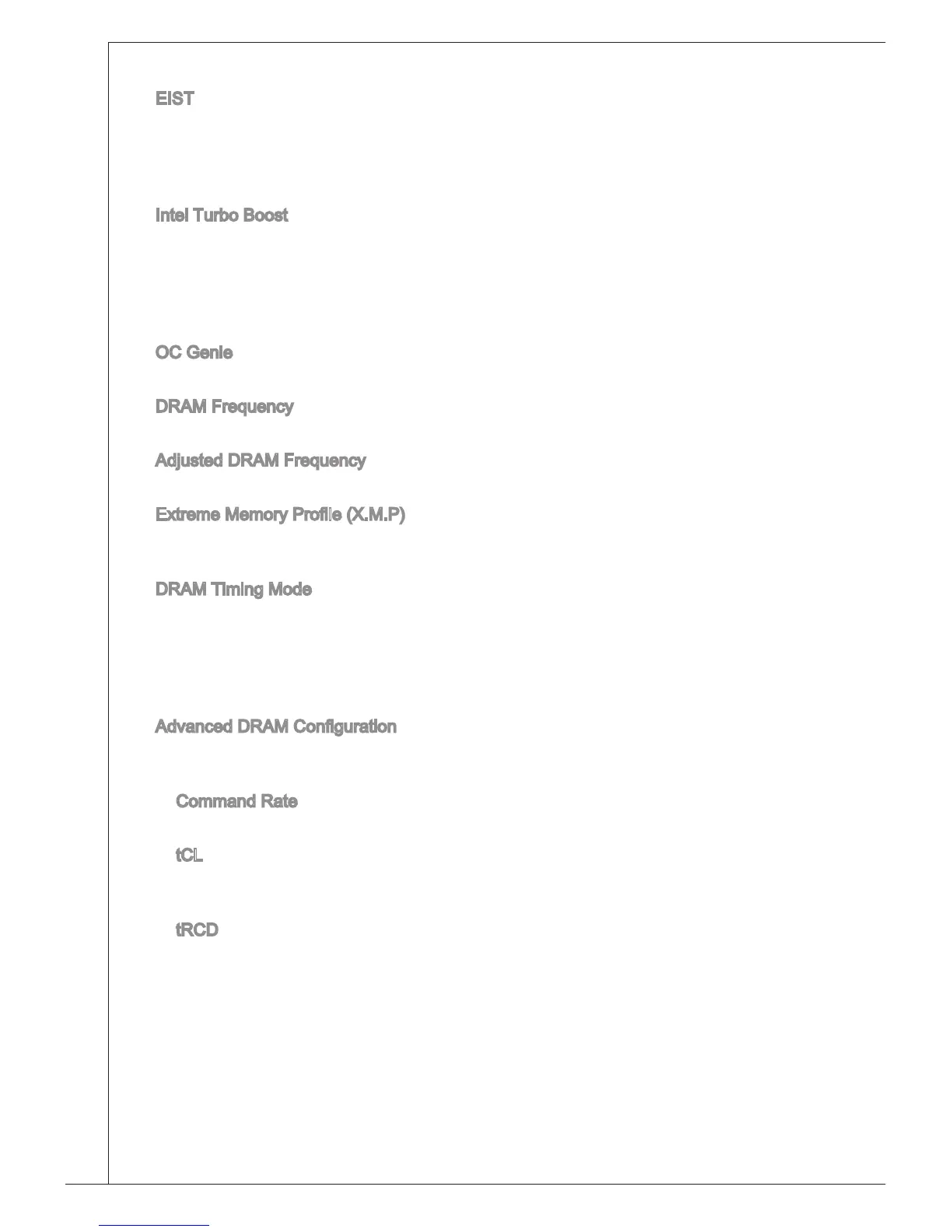 EIST

Intel Turbo Boost

OC Genie

DRAM Frequency

Adjusted DRAM Frequency

Extreme Memory Profile (X.M.P)

DRAM Timing Mode

Advanced DRAM Configuration

Command Rate

tCL

tRCD